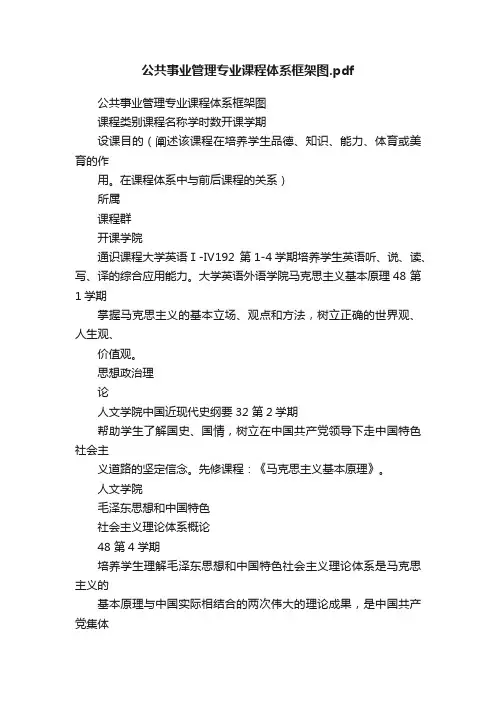 公共事业管理专业课程体系框架图.pdf

公共事业管理专业课程体系框架图

课程类别课程名称学时数开课学期

设课目的（阐述该课程在培养学生品德、知识、能力、体育或美育的作

用。在课程体系中与前后课程的关系）

所属

课程群

开课学院

通识课程大学英语Ⅰ-Ⅳ192 第 1-4 学期培养学生英语听、说、读、写、译的综合应用能力。大学英语外语学院马克思主义基本原理 48 第 1 学期

掌握马克思主义的基本立场、观点和方法，树立正确的世界观、人生观、

价值观。

思想政治理

论

人文学院中国近现代史纲要 32 第 2 学期

帮助学生了解国史、国情，树立在中国共产党领导下走中国特色社会主

义道路的坚定信念。先修课程：《马克思主义基本原理》。

人文学院

毛泽东思想和中国特色

社会主义理论体系概论

48 第 4 学期

培养学生理解毛泽东思想和中国特色社会主义理论体系是马克思主义的

基本原理与中国实际相结合的两次伟大的理论成果，是中国共产党集体